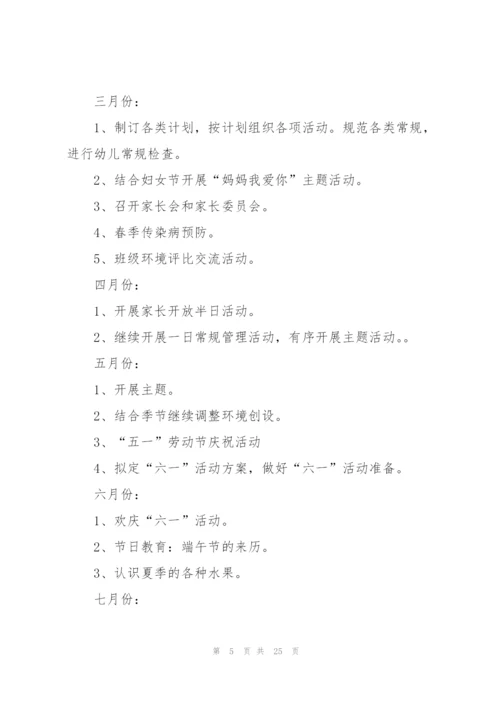 三月份：

1、制订各类计划，按计划组织各项活动。规范各类常规，进行幼儿常规检查。

2、结合妇女节开展“妈妈我爱你”主题活动。

3、召开家长会和家长委员会。

4、春季传染病预防。

5、班级环境评比交流活动。

四月份：

1、开展家长开放半日活动。

2、继续开展一日常规管理活动，有序开展主题活动。。

五月份：

1、开展主题。

2、结合季节继续调整环境创设。

3、“五一”劳动节庆祝活动

4、拟定“六一”活动方案，做好“六一”活动准备。

六月份：

1、欢庆“六一”活动。

2、节日教育：端午节的来历。

3、认识夏季的各种水果。

七月份：

第 5 页 共 25 页